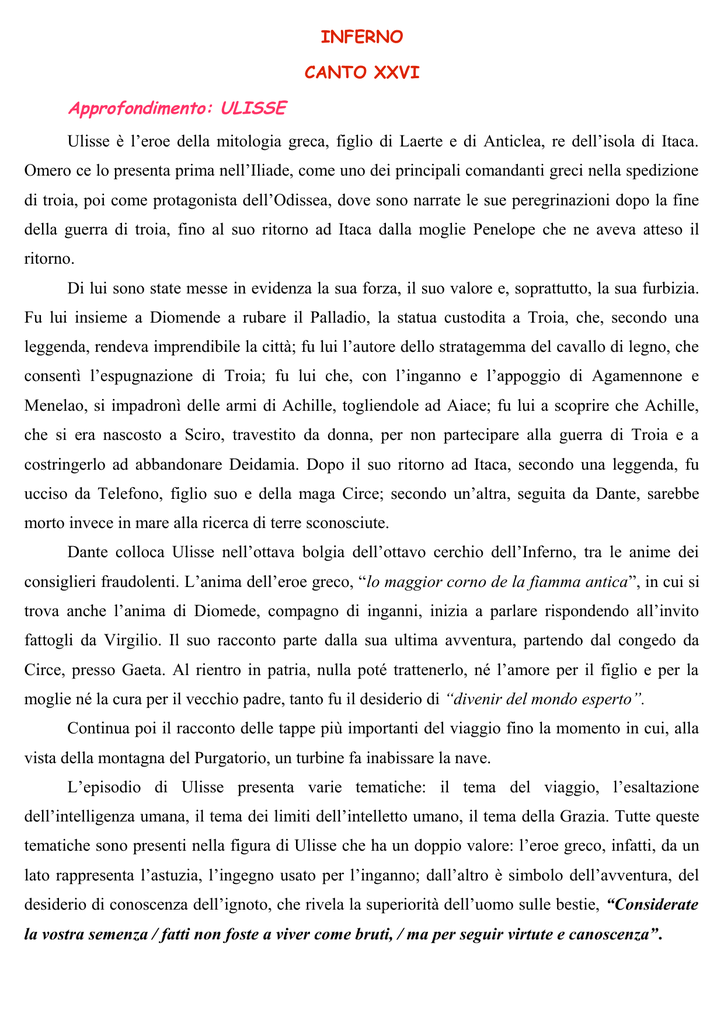 INFERNO

CANTO XXVI

Approfondimento: ULISSE

Ulisse è l'eroe della mitologia greca, figlio di Laerte e di Anticlea, re dell'isola di Itaca. Omero ce lo presenta prima nell'Iliade, come uno dei principali comandanti greci nella spedizione di troia, poi come protagonista dell'Odissea, dove sono narrate le sue peregrinazioni dopo la fine della guerra di troia, fino al suo ritorno ad Itaca dalla moglie Penelope che ne aveva atteso il ritorno.

Di lui sono state messe in evidenza la sua forza, il suo valore e, soprattutto, la sua furbizia. Fu lui insieme a Diomende a rubare il Palladio, la statua custodita a Troia, che, secondo una leggenda, rendeva imprendibile la città; fu lui l'autore dello stratagemma del cavallo di legno, che consentì l'espugnazione di Troia; fu lui che, con l'inganno e l'appoggio di Agamennone e Menelao, si impadronì delle armi di Achille, togliendole ad Aiace; fu lui a scoprire che Achille, che si era nascosto a Sciro, travestito da donna, per non partecipare alla guerra di Troia e a costringerlo ad abbandonare Deidamia. Dopo il suo ritorno ad Itaca, secondo una leggenda, fu ucciso da Telefono, figlio suo e della maga Circe; secondo un'altra, seguita da Dante, sarebbe morto invece in mare alla ricerca di terre sconosciute.

Dante colloca Ulisse nell'ottava bolgia dell'ottavo cerchio dell'Inferno, tra le anime dei consiglieri fraudolenti. L'anima dell'eroe greco, "lo maggior corno de la fiamma antica", in cui si trova anche l'anima di Diomede, compagno di inganni, inizia a parlare rispondendo all'invito fattogli da Virgilio. Il suo racconto parte dalla sua ultima avventura, partendo dal congedo da Circe, presso Gaeta. Al rientro in patria, nulla poté trattenerlo, né l'amore per il figlio e per la moglie né la cura per il vecchio padre, tanto fu il desiderio di "divenir del mondo esperto".

Continua poi il racconto delle tappe più importanti del viaggio fino la momento in cui, alla vista della montagna del Purgatorio, un turbine fa inabissare la nave.

L'episodio di Ulisse presenta varie tematiche: il tema del viaggio, l'esaltazione dell'intelligenza umana, il tema dei limiti dell'intelletto umano, il tema della Grazia. Tutte queste tematiche sono presenti nella figura di Ulisse che ha un doppio valore: l'eroe greco, infatti, da un lato rappresenta l'astuzia, l'ingegno usato per l'inganno; dall'altro è simbolo dell'avventura, del desiderio di conoscenza dell'ignoto, che rivela la superiorità dell'uomo sulle bestie, "Considerate la vostra semenza / fatti non foste a viver come bruti, / ma per seguir virtute e canoscenza".